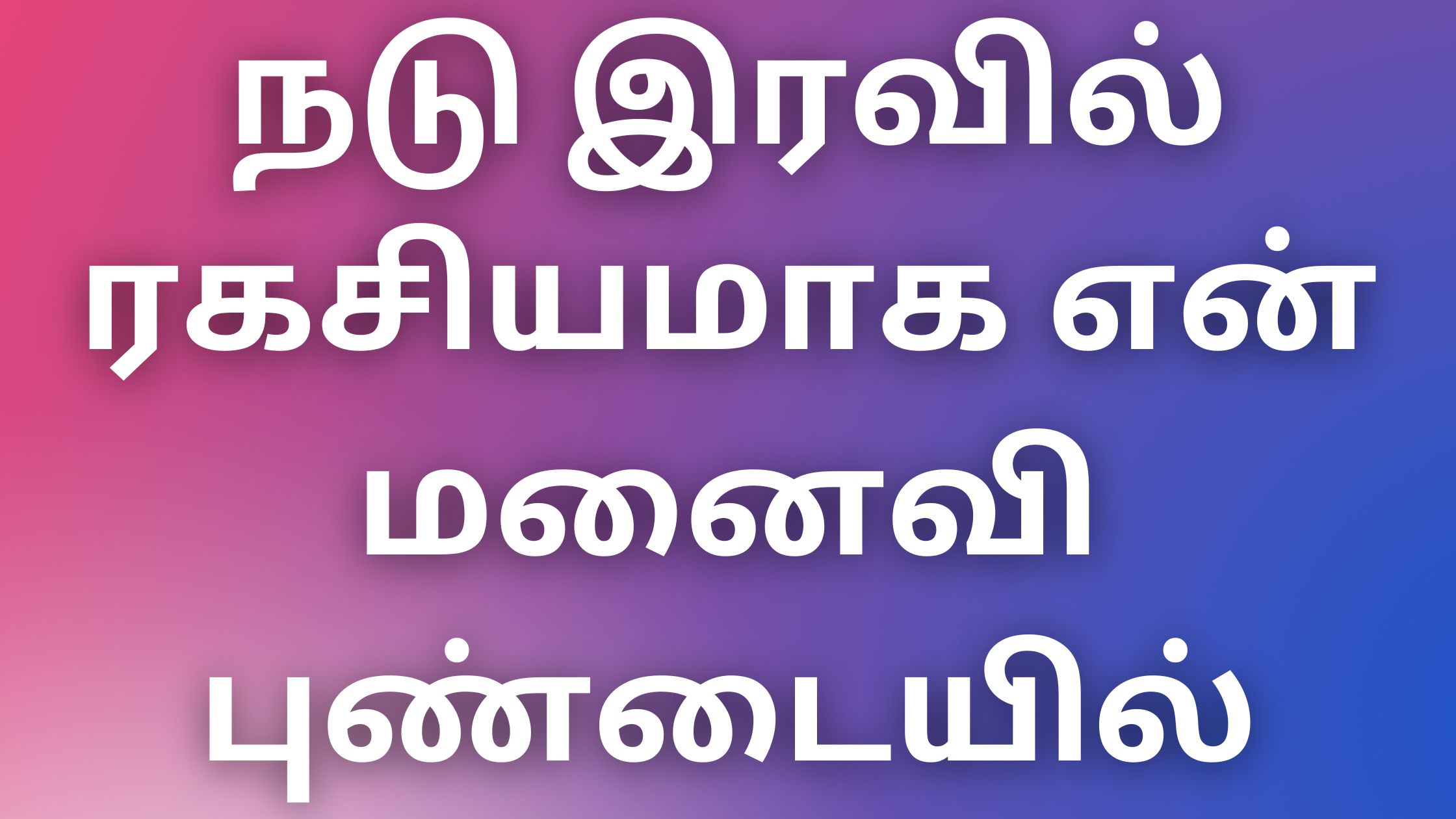 நடு இரவில் ரகசியமாக என் மனைவி புண்டையில்